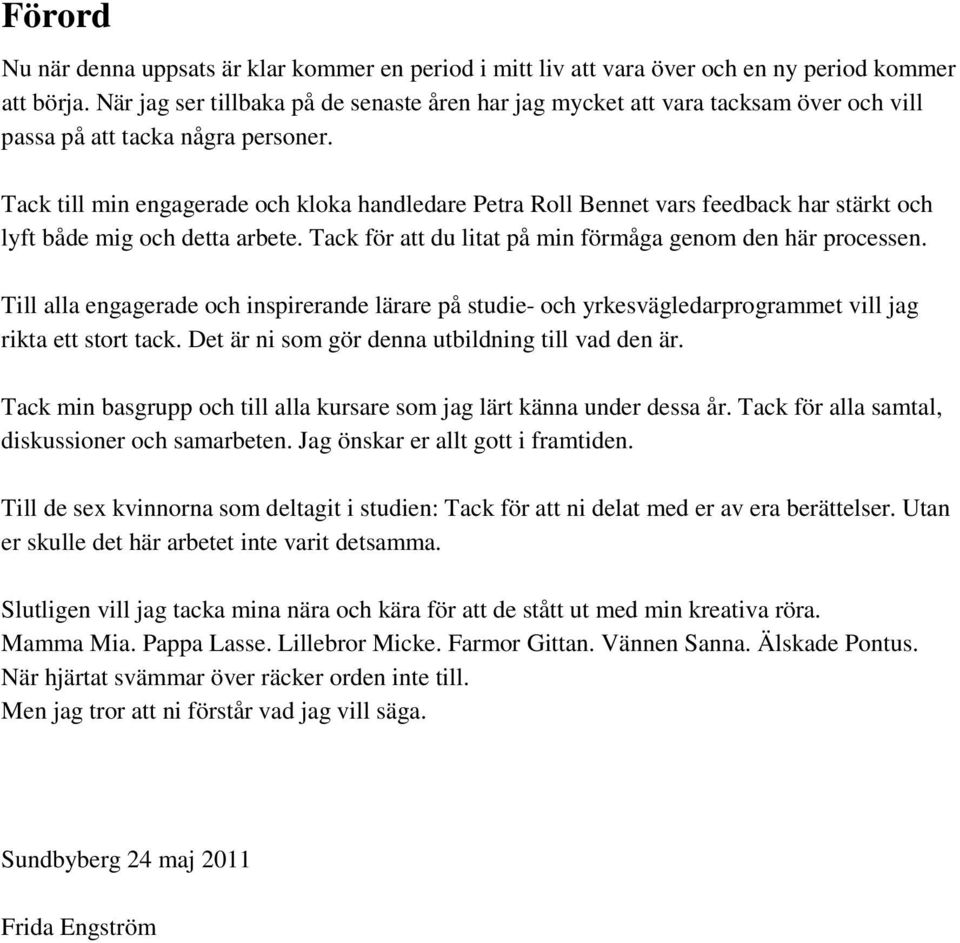 Förord

Nu när denna uppsats är klar kommer en period i mitt liv att vara över och en ny period kommer att börja. När jag ser tillbaka på de senaste åren har jag mycket att vara tacksam över och vill passa på att tacka några personer.

Tack till min engagerade och kloka handledare Petra Roll Bennet vars feedback har stärkt och lyft både mig och detta arbete. Tack för att du litat på min förmåga genom den här processen.

Till alla engagerade och inspirerande lärare på studie- och yrkesvägledarprogrammet vill jag rikta ett stort tack. Det är ni som gör denna utbildning till vad den är.

Tack min basgrupp och till alla kursare som jag lärt känna under dessa år. Tack för alla samtal, diskussioner och samarbeten. Jag önskar er allt gott i framtiden.

Till de sex kvinnorna som deltagit i studien: Tack för att ni delat med er av era berättelser. Utan er skulle det här arbetet inte varit detsamma.

Slutligen vill jag tacka mina nära och kära för att de stått ut med min kreativa röra.
Mamma Mia. Pappa Lasse. Lillebror Micke. Farmor Gittan. Vännen Sanna. Älskade Pontus.
När hjärtat svämmar över räcker orden inte till.
Men jag tror att ni förstår vad jag vill säga.

Sundbyberg 24 maj 2011

Frida Engström